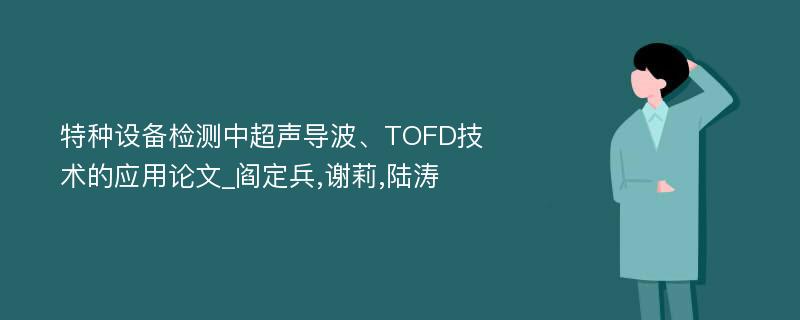 特种设备检测中超声导波、TOFD技术的应用论文_阎定兵,谢莉,陆涛